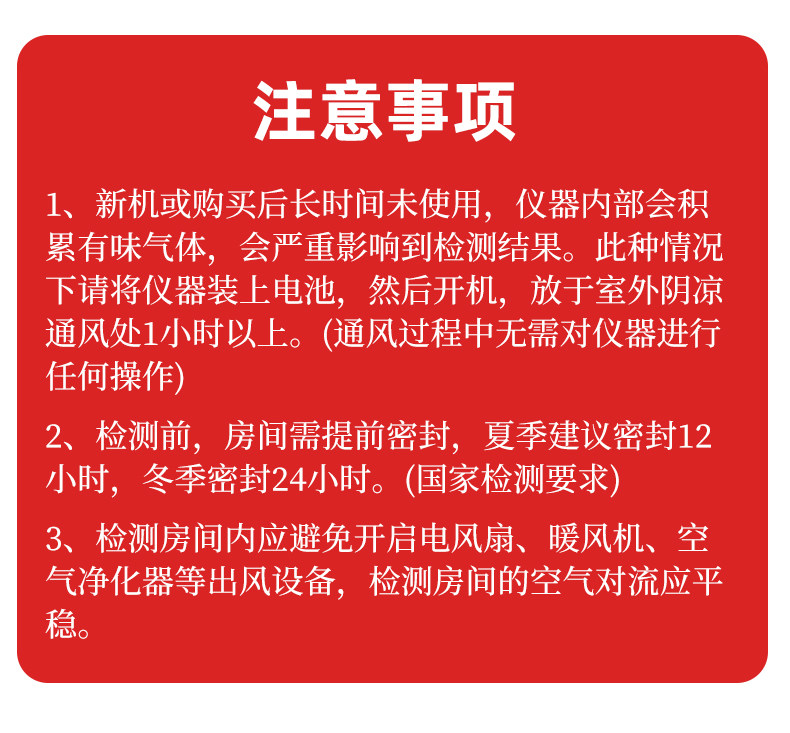 注意事项

1、新机或购买后长时间未使用，仪器内部会积累有味气体，会严重影响到检测结果。此种情况下请将仪器装上电池，然后开机，放于室外阴凉通风处1小时以上。(通风过程中无需对仪器进行任何操作)

2、检测前，房间需提前密封，夏季建议密封12小时，冬季密封24小时。(国家检测要求)

3、检测房间内应避免开启电风扇、暖风机、空气净化器等出风设备，检测房间的空气对流应平稳。